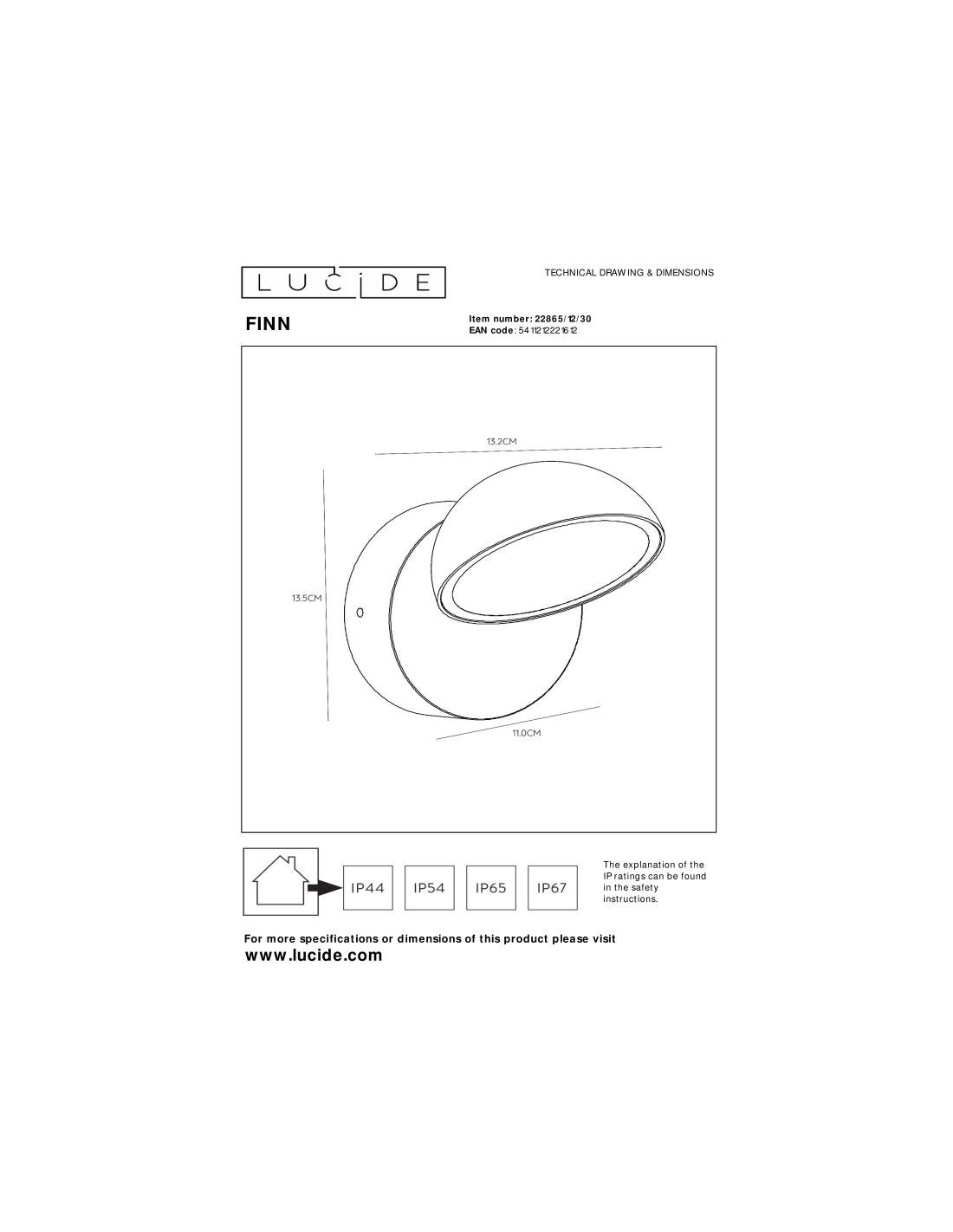 LUCIDE

TECHNICAL DRAWING & DIMENSIONS

FINN

Item number: 22865/12/30
EAN code: 5411212221612

13.2CM

13.5CM

11.0CM

IP44 IP54 IP65 IP67

The explanation of the IP ratings can be found in the safety instructions.

For more specifications or dimensions of this product please visit
www.lucide.com